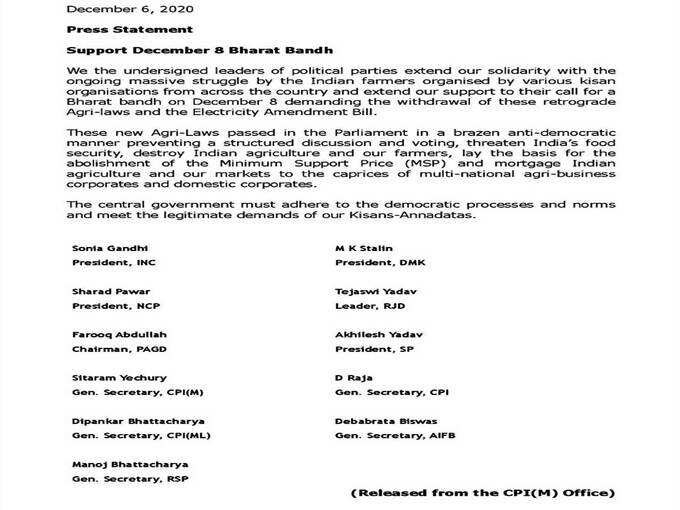 December 6, 2020

Press Statement

Support December 8 Bharat Bandh

We the undersigned leaders of political parties extend our solidarity with the ongoing massive struggle by the Indian farmers organised by various kisan organisations from across the country and extend our support to their call for a Bharat bandh on December 8 demanding the withdrawal of these retrograde Agri-laws and the Electricity Amendment Bill.

These new Agri-Laws passed in the Parliament in a brazen anti-democratic manner preventing a structured discussion and voting, threaten India's food security, destroy Indian agriculture and our farmers, lay the basis for the abolishment of the Minimum Support Price (MSP) and mortgage Indian agriculture and our markets to the caprices of multi-national agri-business corporates and domestic corporates.

The central government must adhere to the democratic processes and norms and meet the legitimate demands of our Kisans-Annadatas.

Sonia Gandhi
President, INC

Sharad Pawar
President, NCP

Farooq Abdullah
Chairman, PAGD

Sitaram Yechury
Gen. Secretary, CPI(M)

Dipankar Bhattacharya
Gen. Secretary, CPI(ML)

Manoj Bhattacharya
Gen. Secretary, RSP

M K Stalin
President, DMK

Tejaswi Yadav
Leader, RJD

Akhilesh Yadav
President, SP

D Raja
Gen. Secretary, CPI

Debabrata Biswas
Gen. Secretary, AIFB

(Released from the CPI(M) Office)